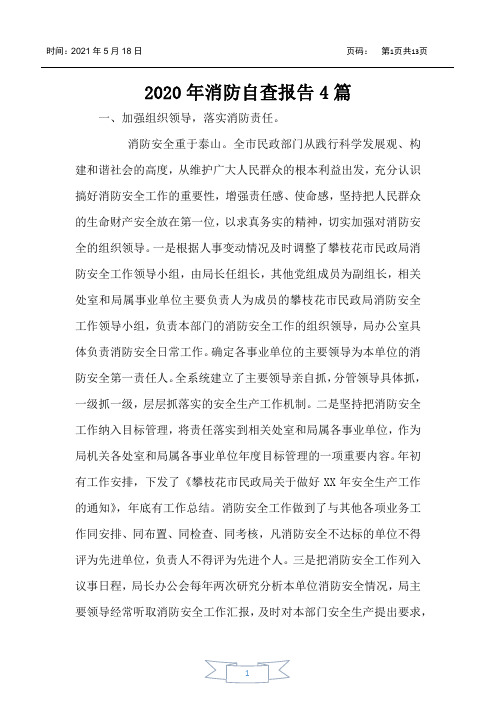 时间：2021 年 5 月 18 日　　　　页码：　第1页共13页

2020 年消防自查报告 4 篇

一、加强组织领导，落实消防责任。

消防安全重于泰山。全市民政部门从践行科学发展观、构建和谐社会的高度，从维护广大人民群众的根本利益出发，充分认识搞好消防安全工作的重要性，增强责任感、使命感，坚持把人民群众的生命财产安全放在第一位，以求真务实的精神，切实加强对消防安全的组织领导。一是根据人事变动情况及时调整了攀枝花市民政局消防安全工作领导小组，由局长任组长，其他党组成员为副组长，相关处室和局属事业单位主要负责人为成员的攀枝花市民政局消防安全工作领导小组，负责本部门的消防安全工作的组织领导，局办公室具体负责消防安全日常工作。确定各事业单位的主要领导为本单位的消防安全第一责任人。全系统建立了主要领导亲自抓，分管领导具体抓，一级抓一级，层层抓落实的安全生产工作机制。二是坚持把消防安全工作纳入目标管理，将责任落实到相关处室和局属各事业单位，作为局机关各处室和局属各事业单位年度目标管理的一项重要内容。年初有工作安排，下发了《攀枝花市民政局关于做好 XX 年安全生产工作的通知》，年底有工作总结。消防安全工作做到了与其他各项业务工作同安排、同布置、同检查、同考核，凡消防安全不达标的单位不得评为先进单位，负责人不得评为先进个人。三是把消防安全工作列入议事日程，局长办公会每年两次研究分析本单位消防安全情况，局主要领导经常听取消防安全工作汇报，及时对本部门安全生产提出要求，

1